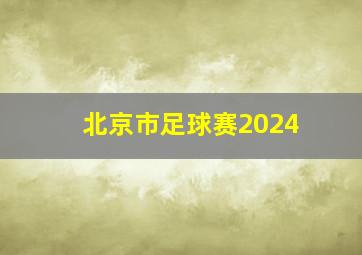 北京市足球赛2024